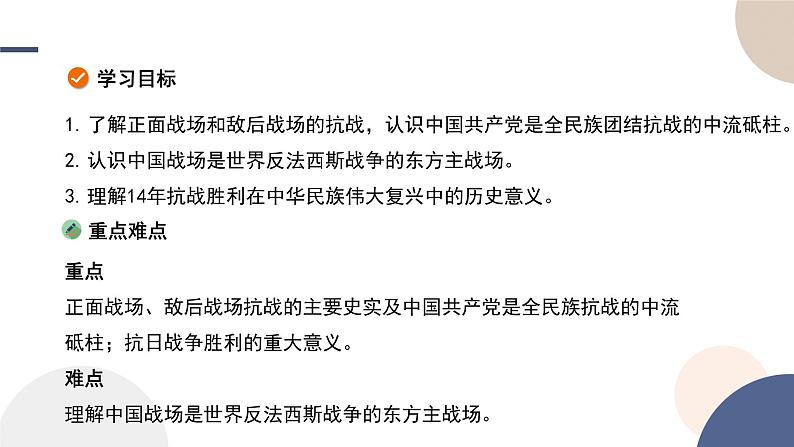 学习目标

1. 了解正面战场和敌后战场的抗战，认识中国共产党是全民族团结抗战的中流砥柱。

2. 认识中国战场是世界反法西斯战争的东方主战场。

3. 理解14年抗战胜利在中华民族伟大复兴中的历史意义。

重点难点

重点

正面战场、敌后战场抗战的主要史实及中国共产党是全民族抗战的中流砥柱；抗日战争胜利的重大意义。

难点

理解中国战场是世界反法西斯战争的东方主战场。